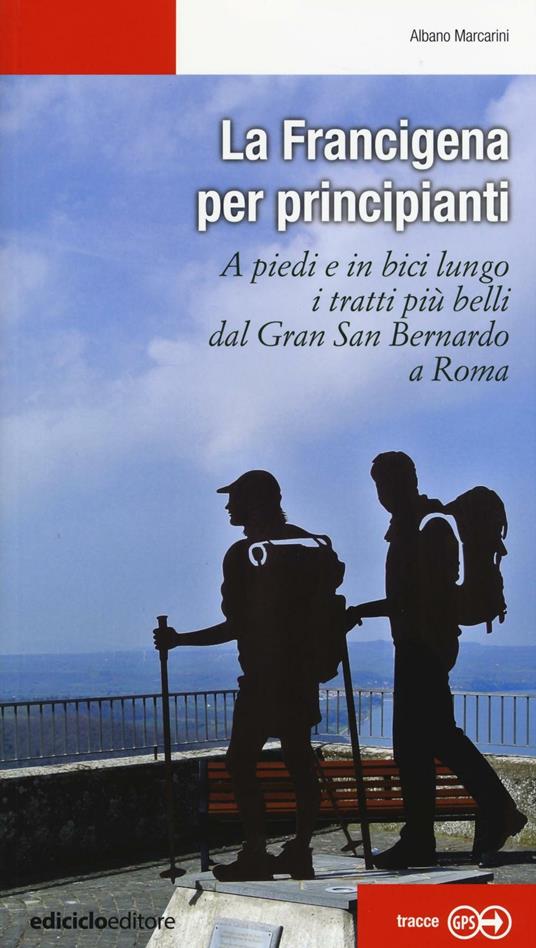 Albano Marcarini

La Francigena per principianti

A piedi e in bici lungo i tratti più belli dal Gran San Bernardo a Roma

ediciclo editore

tracce GPS